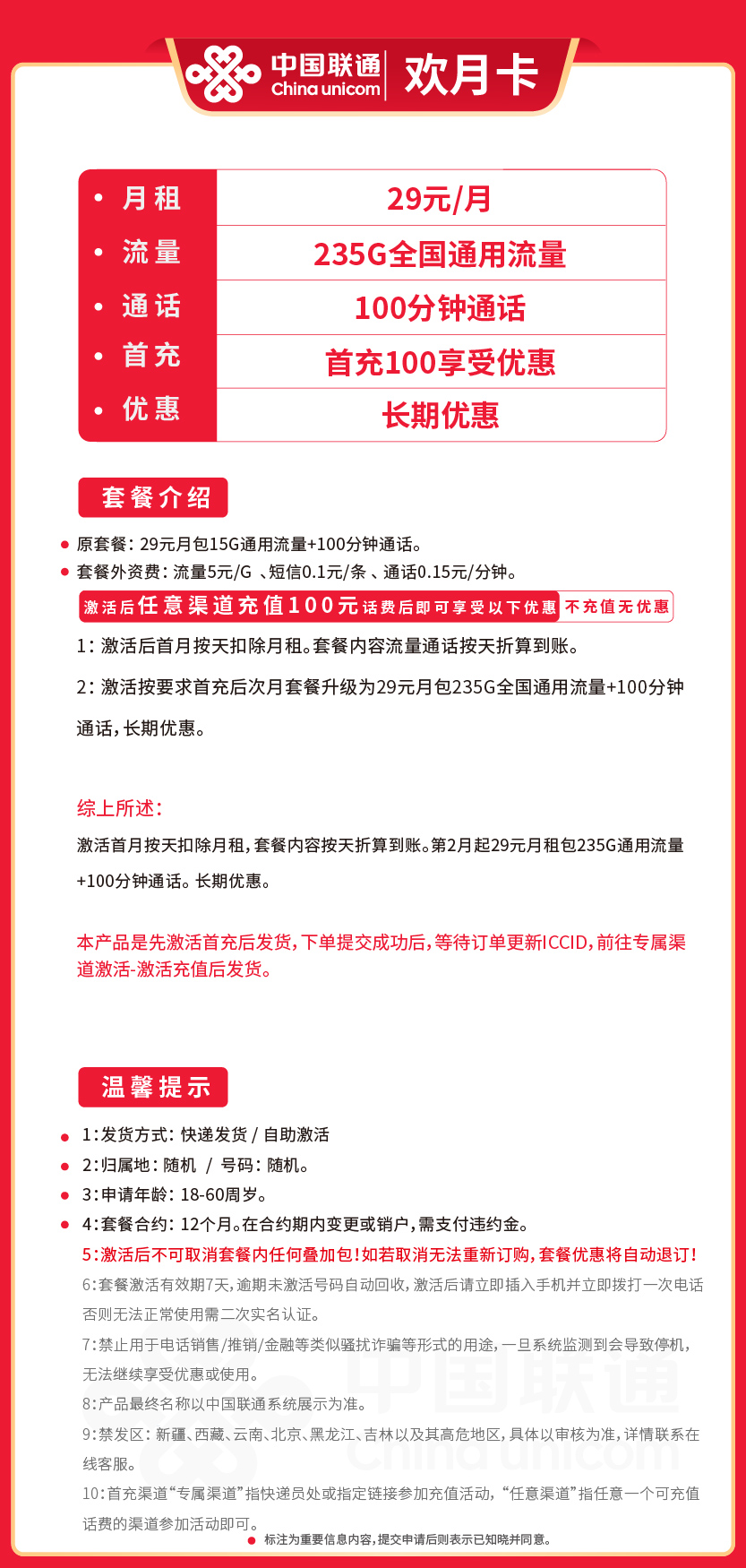 中国联通
China unicom
欢月卡

| • 月租 | 29元/月 |
|---|---|
| • 流量 | 235G全国通用流量 |
| • 通话 | 100分钟通话 |
| • 首充 | 首充100享受优惠 |
| • 优惠 | 长期优惠 |

套餐介绍

原套餐：29元月包15G通用流量+100分钟通话。

套餐外资费：流量5元/G 、短信0.1元/条 、通话0.15元/分钟。

激活后任意渠道充值100元话费后即可享受以下优惠 不充值无优惠

1：激活后首月按天扣除月租。套餐内容流量通话按天折算到账。

2：激活按要求首充后次月套餐升级为29元月包235G全国通用流量+100分钟通话，长期优惠。

综上所述：

激活首月按天扣除月租，套餐内容按天折算到账。第2月起29元月租包235G通用流量+100分钟通话。长期优惠。

本产品是先激活首充后发货，下单提交成功后，等待订单更新ICCID，前往专属渠道激活-激活充值后发货。

温馨提示

1：发货方式：快递发货 / 自助激活

2：归属地：随机 / 号码：随机。

3：申请年龄：18-60周岁。

4：套餐合约：12个月。在合约期内变更或销户，需支付违约金。

5：激活后不可取消套餐内任何叠加包！如若取消无法重新订购，套餐优惠将自动退订！

6：套餐激活有效期7天，逾期未激活号码自动回收，激活后请立即插入手机并立即拨打一次电话否则无法正常使用需二次实名认证。

7：禁止用于电话销售/推销/金融等类似骚扰诈骗等形式的用途，一旦系统监测到会导致停机，无法继续享受优惠或使用。

8：产品最终名称以中国联通系统展示为准。

9：禁发区：新疆、西藏、云南、北京、黑龙江、吉林以及其高危地区，具体以审核为准，详情联系在线客服。

10：首充渠道“专属渠道”指快递员处或指定链接参加充值活动，“任意渠道”指任意一个可充值话费的渠道参加活动即可。

标注为重要信息内容，提交申请后则表示已知晓并同意。

中国联通
China unicom